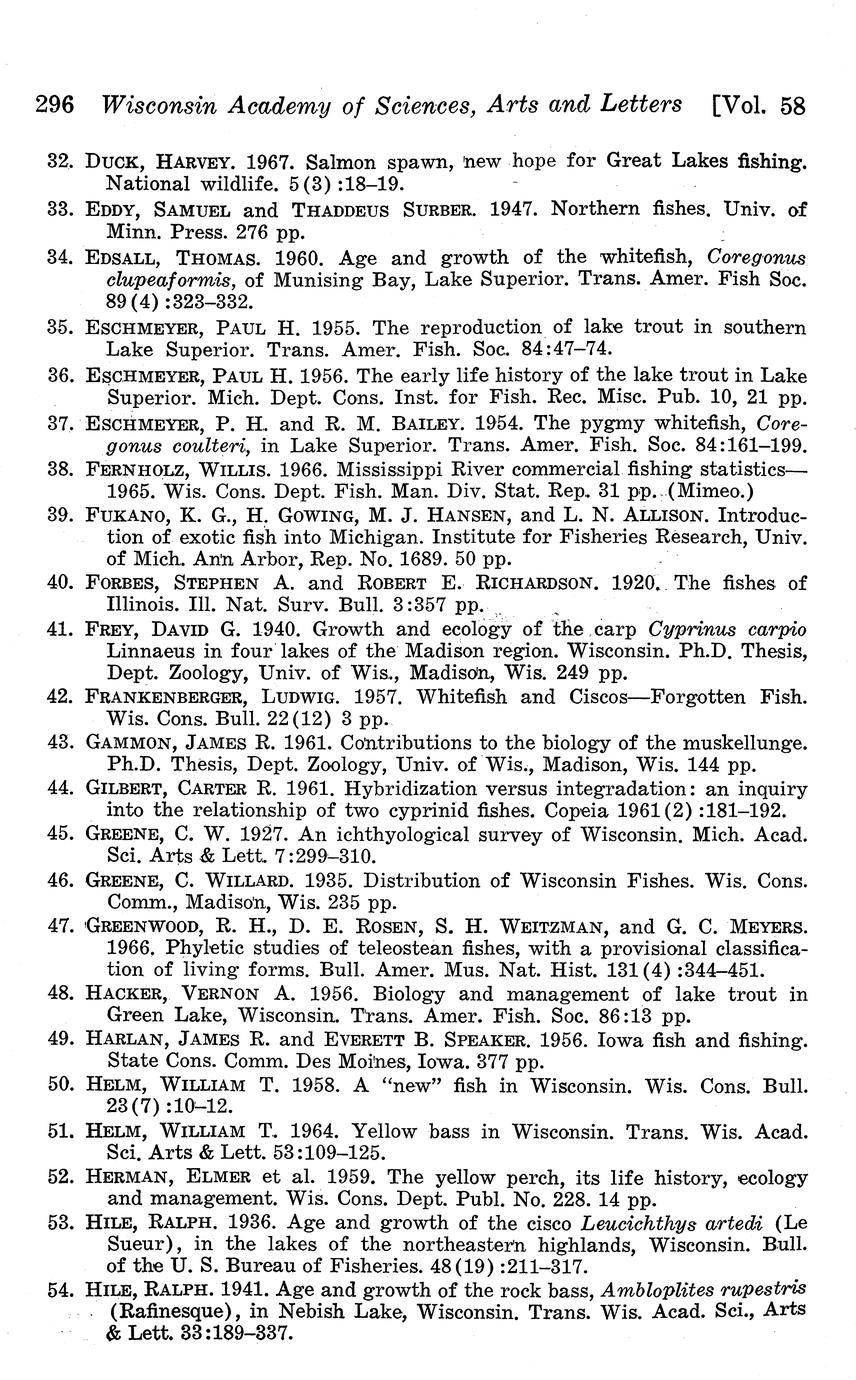 296 Wisconsin Academy of Sciences, Arts and Letters [Vol. 58

32. DUCK, HARVEY. 1967. Salmon spawn, new hope for Great Lakes fishing. National wildlife. 5(3):18–19.

33. EDDY, SAMUEL and THADDEUS SURBER. 1947. Northern fishes. Univ. of Minn. Press. 276 pp.

34. EDSALL, THOMAS. 1960. Age and growth of the whitefish, Coregonus clupeaformis, of Munising Bay, Lake Superior. Trans. Amer. Fish Soc. 89(4):323–332.

35. ESCHMEYER, PAUL H. 1955. The reproduction of lake trout in southern Lake Superior. Trans. Amer. Fish. Soc. 84:47–74.

36. ESCHMEYER, PAUL H. 1956. The early life history of the lake trout in Lake Superior. Mich. Dept. Cons. Inst. for Fish. Rec. Misc. Pub. 10, 21 pp.

37. ESCHMEYER, P. H. and R. M. BAILEY. 1954. The pygmy whitefish, Coregonus coulteri, in Lake Superior. Trans. Amer. Fish. Soc. 84:161–199.

38. FERNHOLZ, WILLIS. 1966. Mississippi River commercial fishing statistics—1965. Wis. Cons. Dept. Fish. Man. Div. Stat. Rep. 31 pp. (Mimeo.)

39. FUKANO, K. G., H. GOWING, M. J. HANSEN, and L. N. ALLISON. Introduction of exotic fish into Michigan. Institute for Fisheries Research, Univ. of Mich. Ann Arbor, Rep. No. 1689. 50 pp.

40. FORBES, STEPHEN A. and ROBERT E. RICHARDSON. 1920. The fishes of Illinois. Ill. Nat. Surv. Bull. 3:357 pp.

41. FREY, DAVID G. 1940. Growth and ecology of the carp Cyprinus carpio Linnaeus in four lakes of the Madison region. Wisconsin. Ph.D. Thesis, Dept. Zoology, Univ. of Wis., Madison, Wis. 249 pp.

42. FRANKENBERGER, LUDWIG. 1957. Whitefish and Ciscos—Forgotten Fish. Wis. Cons. Bull. 22(12) 3 pp.

43. GAMMON, JAMES R. 1961. Contributions to the biology of the muskellunge. Ph.D. Thesis, Dept. Zoology, Univ. of Wis., Madison, Wis. 144 pp.

44. GILBERT, CARTER R. 1961. Hybridization versus integradation: an inquiry into the relationship of two cyprinid fishes. Copeia 1961(2):181–192.

45. GREENE, C. W. 1927. An ichthyological survey of Wisconsin. Mich. Acad. Sci. Arts & Lett. 7:299–310.

46. GREENE, C. WILLARD. 1935. Distribution of Wisconsin Fishes. Wis. Cons. Comm., Madison, Wis. 235 pp.

47. GREENWOOD, R. H., D. E. ROSEN, S. H. WEITZMAN, and G. C. MEYERS. 1966. Phyletic studies of teleostean fishes, with a provisional classification of living forms. Bull. Amer. Mus. Nat. Hist. 131(4):344–451.

48. HACKER, VERNON A. 1956. Biology and management of lake trout in Green Lake, Wisconsin. Trans. Amer. Fish. Soc. 86:13 pp.

49. HARLAN, JAMES R. and EVERETT B. SPEAKER. 1956. Iowa fish and fishing. State Cons. Comm. Des Moines, Iowa. 377 pp.

50. HELM, WILLIAM T. 1958. A "new" fish in Wisconsin. Wis. Cons. Bull. 23(7):10–12.

51. HELM, WILLIAM T. 1964. Yellow bass in Wisconsin. Trans. Wis. Acad. Sci. Arts & Lett. 53:109–125.

52. HERMAN, ELMER et al. 1959. The yellow perch, its life history, ecology and management. Wis. Cons. Dept. Publ. No. 228. 14 pp.

53. HILE, RALPH. 1936. Age and growth of the cisco Leucichthys artedi (Le Sueur), in the lakes of the northeastern highlands, Wisconsin. Bull. of the U. S. Bureau of Fisheries. 48(19):211–317.

54. HILE, RALPH. 1941. Age and growth of the rock bass, Ambloplites rupestris (Rafinesque), in Nebish Lake, Wisconsin. Trans. Wis. Acad. Sci., Arts & Lett. 33:189–337.